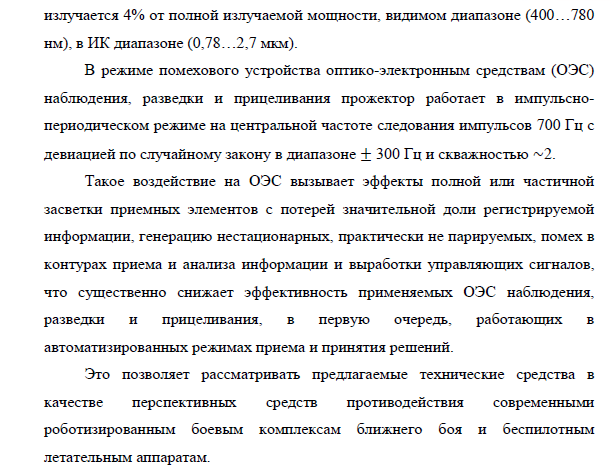 излучается 4% от полной излучаемой мощности, видимом диапазоне (400…780 нм), в ИК диапазоне (0,78…2,7 мкм).

В режиме помехового устройства оптико-электронным средствам (ОЭС) наблюдения, разведки и прицеливания прожектор работает в импульсно-периодическом режиме на центральной частоте следования импульсов 700 Гц с девиацией по случайному закону в диапазоне $\pm$ 300 Гц и скважностью ~2.

Такое воздействие на ОЭС вызывает эффекты полной или частичной засветки приемных элементов с потерей значительной доли регистрируемой информации, генерацию нестационарных, практически не парируемых, помех в контурах приема и анализа информации и выработки управляющих сигналов, что существенно снижает эффективность применяемых ОЭС наблюдения, разведки и прицеливания, в первую очередь, работающих в автоматизированных режимах приема и принятия решений.

Это позволяет рассматривать предлагаемые технические средства в качестве перспективных средств противодействия современными роботизированным боевым комплексам ближнего боя и беспилотным летательным аппаратам.